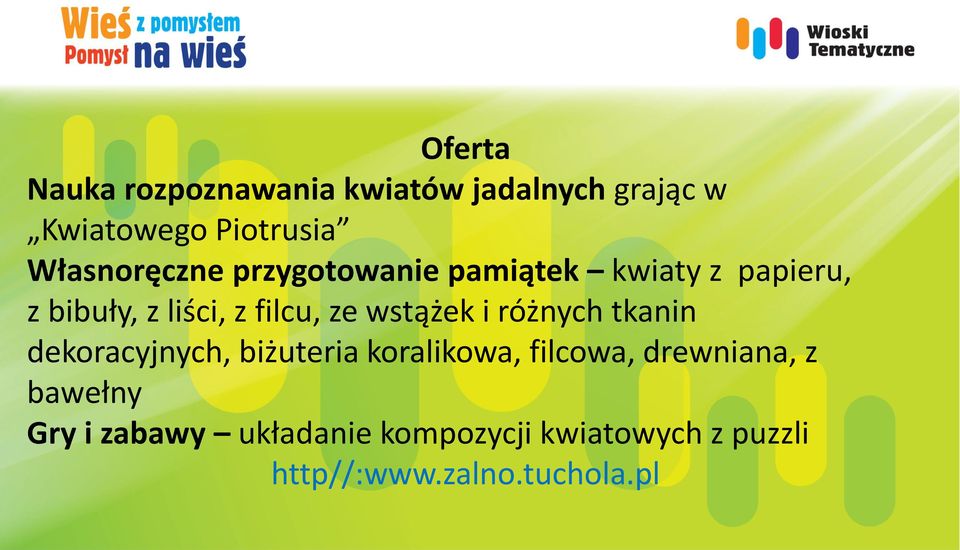 Wieś z pomysłem
Pomysł na wieś

Wioski Tematyczne

Oferta

Nauka rozpoznawania kwiatów jadalnych grając w „Kwiatowego Piotrusia”

Własnoręczne przygotowanie pamiątek – kwiaty z papieru, z bibuły, z liści, z filcu, ze wstążek i różnych tkanin dekoracyjnych, biżuteria koralikowa, filcowa, drewniana, z bawełny

Gry i zabawy – układanie kompozycji kwiatowych z puzzli

http//:www.zalno.tuchola.pl